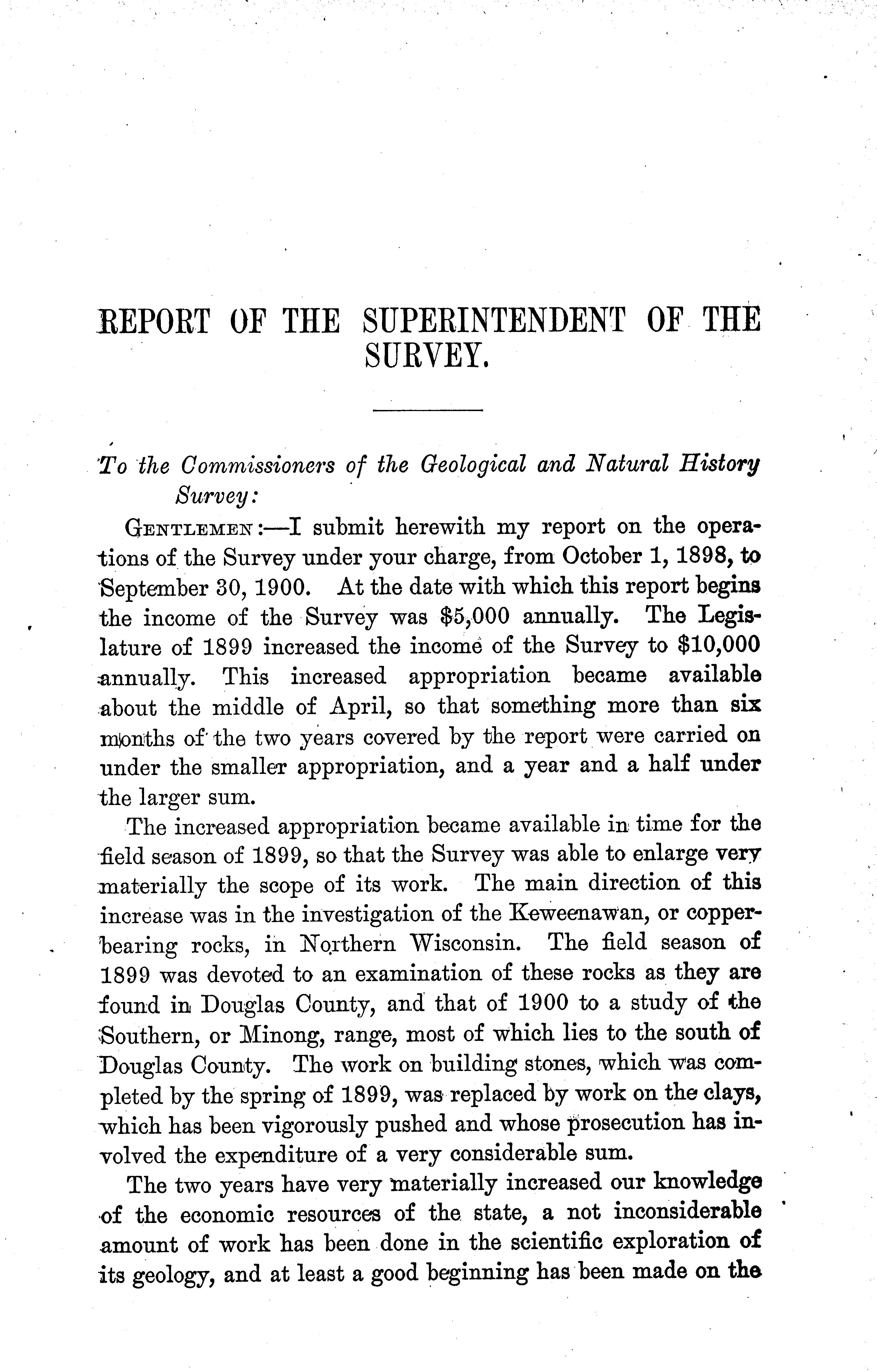 REPORT OF THE SUPERINTENDENT OF THE SURVEY.

To the Commissioners of the Geological and Natural History Survey:

GENTLEMEN:—I submit herewith my report on the operations of the Survey under your charge, from October 1, 1898, to September 30, 1900. At the date with which this report begins the income of the Survey was $5,000 annually. The Legislature of 1899 increased the income of the Survey to $10,000 annually. This increased appropriation became available about the middle of April, so that something more than six months of the two years covered by the report were carried on under the smaller appropriation, and a year and a half under the larger sum.

The increased appropriation became available in time for the field season of 1899, so that the Survey was able to enlarge very materially the scope of its work. The main direction of this increase was in the investigation of the Keweenawan, or copper-bearing rocks, in Northern Wisconsin. The field season of 1899 was devoted to an examination of these rocks as they are found in Douglas County, and that of 1900 to a study of the Southern, or Minong, range, most of which lies to the south of Douglas County. The work on building stones, which was completed by the spring of 1899, was replaced by work on the clays, which has been vigorously pushed and whose prosecution has involved the expenditure of a very considerable sum.

The two years have very materially increased our knowledge of the economic resources of the state, a not inconsiderable amount of work has been done in the scientific exploration of its geology, and at least a good beginning has been made on the